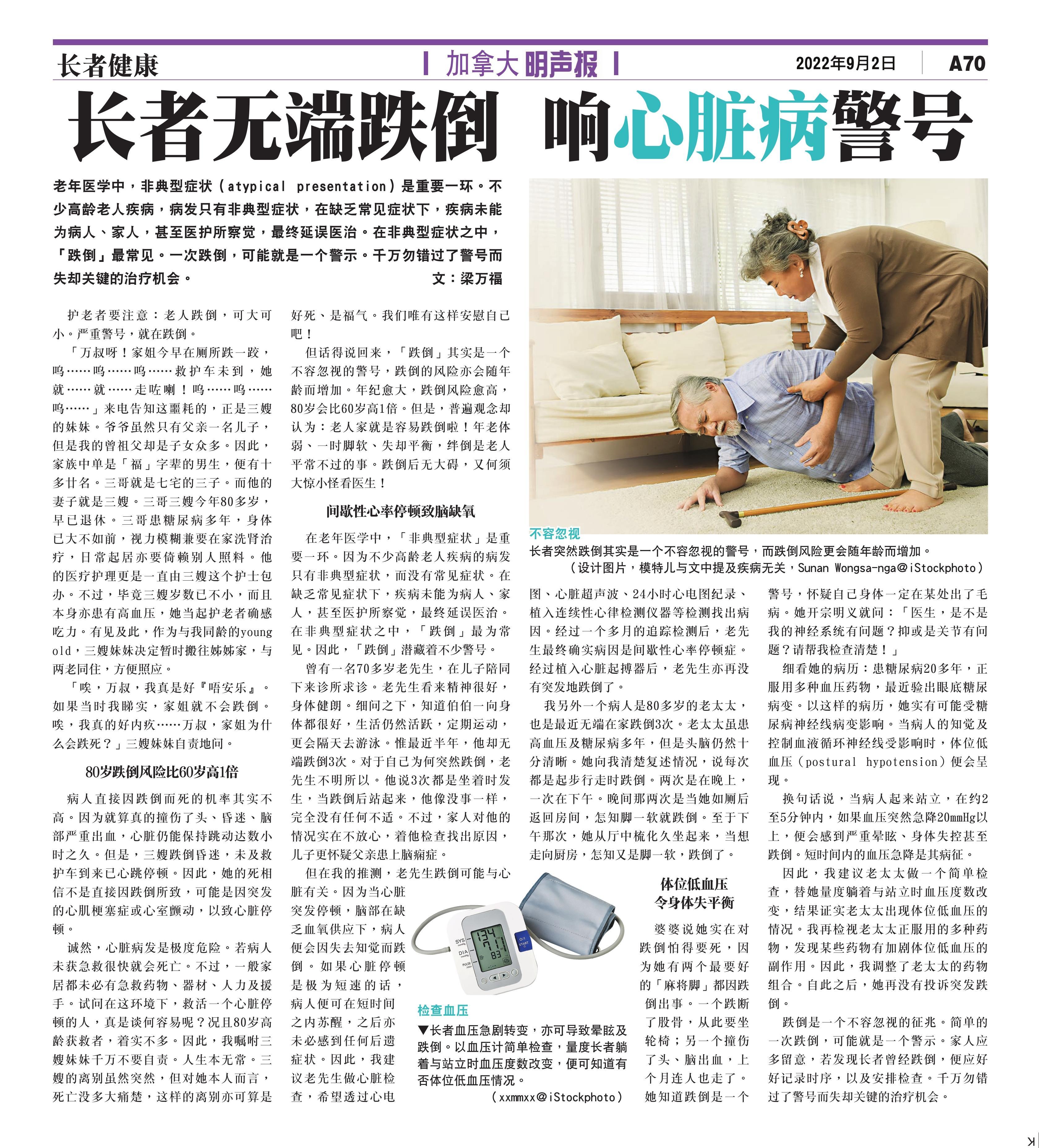 长者健康

加拿大明声报

2022年9月2日

A70

长者无端跌倒 响心脏病警号

老年医学中，非典型症状（atypical presentation）是重要一环。不少高龄老人疾病，病发只有非典型症状，在缺乏常见症状下，疾病未能为病人、家人，甚至医护所察觉，最终延误医治。在非典型症状之中，「跌倒」最常见。一次跌倒，可能就是一个警示。千万勿错过了警号而失却关键的治疗机会。

文：梁万福

护老者要注意：老人跌倒，可大可小。严重警号，就在跌倒。

「万叔呀！家姐今早在厕所跌一跤，呜……呜……呜……救护车未到，她就……就……走咗喇！呜……呜……呜……」来电告知这噩耗的，正是三嫂的妹妹。爷爷虽然只有父亲一名儿子，但是我的曾祖父却是子女众多。因此，家族中单是「福」字辈的男生，便有十多廿名。三哥就是七宅的三子。而他的妻子就是三嫂。三哥三嫂今年80多岁，早已退休。三哥患糖尿病多年，身体已大不如前，视力模糊兼要在家洗肾治疗，日常起居亦要倚赖别人照料。他的医疗护理更是一直由三嫂这个护士包办。不过，毕竟三嫂岁数已不小，而且本身亦患有高血压，她当起护老者确感吃力。有见及此，作为与我同龄的young old，三嫂妹妹决定暂时搬往姊姊家，与两老同住，方便照应。

「唉，万叔，我真是好『唔安乐』。如果当时我睇实，家姐就不会跌倒。唉，我真的好内疚……万叔，家姐为什么会跌死？」三嫂妹妹自责地问。

80岁跌倒风险比60岁高1倍

病人直接因跌倒而死的机率其实不高。因为就算真的撞伤了头、昏迷、脑部严重出血，心脏仍能保持跳动达数小时之久。但是，三嫂跌倒昏迷，未及救护车到来已心跳停顿。因此，她的死相信不是直接因跌倒所致，可能是因突发的心肌梗塞症或心室颤动，以致心脏停顿。

诚然，心脏病发是极度危险。若病人未获急救很快就会死亡。不过，一般家居都未必有急救药物、器材、人力及援手。试问在这环境下，救活一个心脏停顿的人，真是谈何容易呢？况且80岁高龄获救者，着实不多。因此，我嘱咐三嫂妹妹千万不要自责。人生本无常。三嫂的离别虽然突然，但对她本人而言，死亡没多大痛楚，这样的离别亦可算是好死、是福气。我们唯有这样安慰自己吧！

但话得说回来，「跌倒」其实是一个不容忽视的警号，跌倒的风险亦会随年龄而增加。年纪愈大，跌倒风险愈高，80岁会比60岁高1倍。但是，普遍观念却认为：老人家就是容易跌倒啦！年老体弱、一时脚软、失却平衡，绊倒是老人平常不过的事。跌倒后无大碍，又何须大惊小怪看医生！

间歇性心率停顿致脑缺氧

在老年医学中，「非典型症状」是重要一环。因为不少高龄老人疾病的病发只有非典型症状，而没有常见症状。在缺乏常见症状下，疾病未能为病人、家人，甚至医护所察觉，最终延误医治。在非典型症状之中，「跌倒」最为常见。因此，「跌倒」潜藏着不少警号。

曾有一名70多岁老先生，在儿子陪同下来诊所求诊。老先生看来精神很好，身体健朗。细问之下，知道伯伯一向身体都很好，生活仍然活跃，定期运动，更会隔天去游泳。惟最近半年，他却无端跌倒3次。对于自己为何突然跌倒，老先生不明所以。他说3次都是坐着时发生，当跌倒后站起来，他像没事一样，完全没有任何不适。不过，家人对他的情况实在不放心，着他检查找出原因，儿子更怀疑父亲患上脑痫症。

但在我的推测，老先生跌倒可能与心脏有关。因为当心脏突发停顿，脑部在缺乏血氧供应下，病人便会因失去知觉而跌倒。如果心脏停顿是极为短速的话，病人便可在短时间之内苏醒，之后亦未必感到任何后遗症状。因此，我建议老先生做心脏检查，希望透过心电图、心脏超声波、24小时心电图纪录、植入连续性心律检测仪器等检测找出病因。经过一个多月的追踪检测后，老先生最终确实病因是间歇性心率停顿症。经过植入心脏起搏器后，老先生亦再没有突发地跌倒了。

我另外一个病人是80多岁的老太太，也是最近无端在家跌倒3次。老太太虽患高血压及糖尿病多年，但是头脑仍然十分清晰。她向我清楚复述情况，说每次都是起步行走时跌倒。两次是在晚上，一次在下午。晚间那两次是当她如厕后返回房间，怎知脚一软就跌倒。至于下午那次，她从厅中梳化久坐起来，当想走向厨房，怎知又是脚一软，跌倒了。

体位低血压
令身体失平衡

婆婆说她实在对跌倒怕得要死，因为她有两个最要好的「麻将脚」都因跌倒出事。一个跌断了股骨，从此要坐轮椅；另一个撞伤了头、脑出血，上个月连人也走了。她知道跌倒是一个警号，怀疑自己身体一定在某处出了毛病。她开宗明义就问：「医生，是不是我的神经系统有问题？抑或是关节有问题？请帮我检查清楚！」

细看她的病历：患糖尿病20多年，正服用多种血压药物，最近验出眼底糖尿病变。以这样的病历，她实有可能受糖尿病神经线病变影响。当病人的知觉及控制血液循环神经线受影响时，体位低血压（postural hypotension）便会呈现。

换句话说，当病人起来站立，在约2至5分钟内，如果血压突然急降20mmHg以上，便会感到严重晕眩、身体失控甚至跌倒。短时间内的血压急降是其病征。

因此，我建议老太太做一个简单检查，替她量度躺着与站立时血压度数改变，结果证实老太太出现体位低血压的情况。我再检视老太太正服用的多种药物，发现某些药物有加剧体位低血压的副作用。因此，我调整了老太太的药物组合。自此之后，她再没有投诉突发跌倒。

跌倒是一个不容忽视的征兆。简单的一次跌倒，可能就是一个警示。家人应多留意，若发现长者曾经跌倒，便应好好记录时序，以及安排检查。千万勿错过了警号而失却关键的治疗机会。

不容忽视
长者突然跌倒其实是一个不容忽视的警号，而跌倒风险更会随年龄而增加。
（设计图片，模特儿与文中提及疾病无关，Sunan Wongsa-nga@iStockphoto）

检查血压
▼长者血压急剧转变，亦可导致晕眩及跌倒。以血压计简单检查，量度长者躺着与站立时血压度数改变，便可知道有否体位低血压情况。
（xxmmxx@iStockphoto）